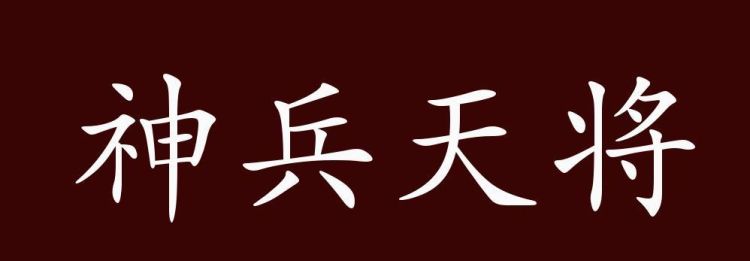 神兵天将